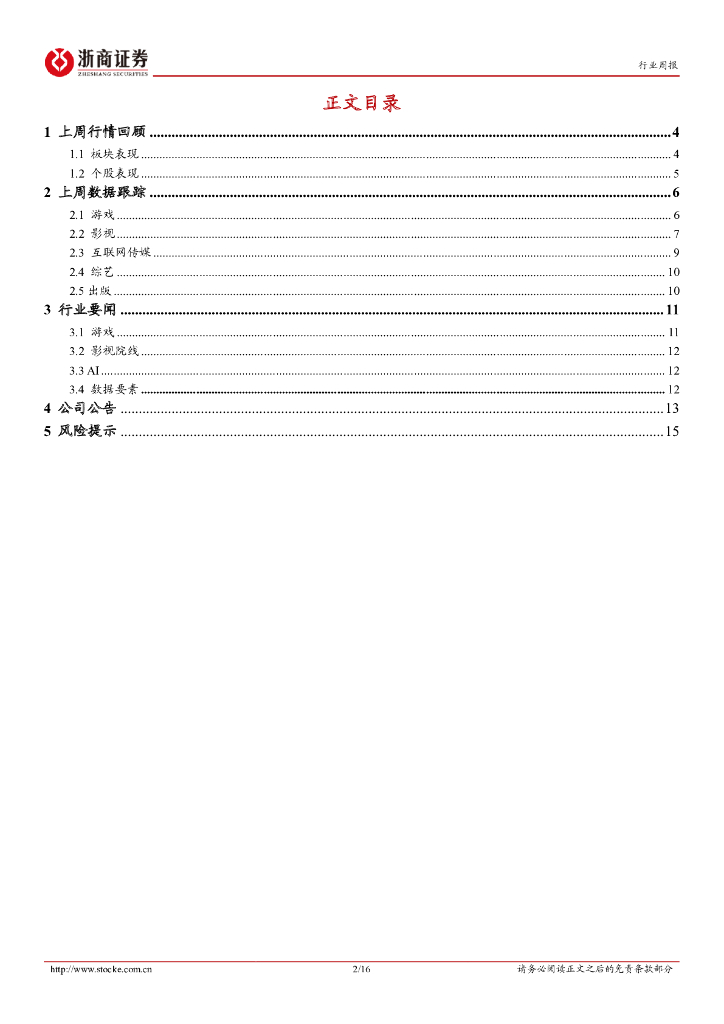 浙商证券
ZHESHANG SECURITIES

行业周报

正文目录

1 上周行情回顾 ........ 4
1.1 板块表现 ........ 4
1.2 个股表现 ........ 5
2 上周数据跟踪 ........ 6
2.1 游戏 ........ 6
2.2 影视 ........ 7
2.3 互联网传媒 ........ 9
2.4 综艺 ........ 10
2.5 出版 ........ 10
3 行业要闻 ........ 11
3.1 游戏 ........ 11
3.2 影视院线 ........ 12
3.3 AI ........ 12
3.4 数据要素 ........ 12
4 公司公告 ........ 13
5 风险提示 ........ 15

http://www.stocke.com.cn 2/16 请务必阅读正文之后的免责条款部分